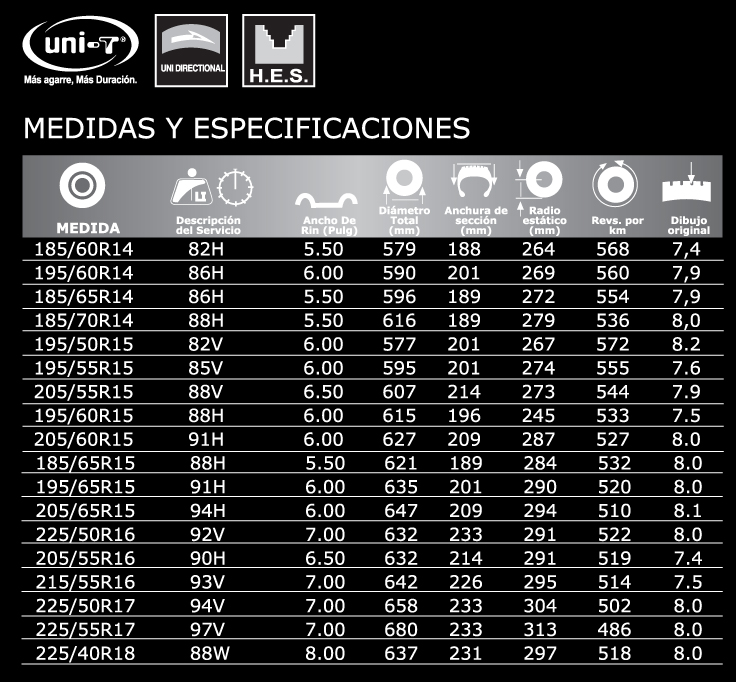 uni-T
Más agarre, Más Duración.

UNI DIRECTIONAL

H.E.S.

MEDIDAS Y ESPECIFICACIONES

| MEDIDA | Descripción del Servicio | Ancho De Rin (Pulg) | Diámetro Total (mm) | Anchura de sección (mm) | Radio estático (mm) | Revs. por km | Dibujo original |
|---|---|---|---|---|---|---|---|
| 185/60R14 | 82H | 5.50 | 579 | 188 | 264 | 568 | 7,4 |
| 195/60R14 | 86H | 6.00 | 590 | 201 | 269 | 560 | 7,9 |
| 185/65R14 | 86H | 5.50 | 596 | 189 | 272 | 554 | 7,9 |
| 185/70R14 | 88H | 5.50 | 616 | 189 | 279 | 536 | 8,0 |
| 195/50R15 | 82V | 6.00 | 577 | 201 | 267 | 572 | 8.2 |
| 195/55R15 | 85V | 6.00 | 595 | 201 | 274 | 555 | 7.6 |
| 205/55R15 | 88V | 6.50 | 607 | 214 | 273 | 544 | 7.9 |
| 195/60R15 | 88H | 6.00 | 615 | 196 | 245 | 533 | 7.5 |
| 205/60R15 | 91H | 6.00 | 627 | 209 | 287 | 527 | 8.0 |
| 185/65R15 | 88H | 5.50 | 621 | 189 | 284 | 532 | 8.0 |
| 195/65R15 | 91H | 6.00 | 635 | 201 | 290 | 520 | 8.0 |
| 205/65R15 | 94H | 6.00 | 647 | 209 | 294 | 510 | 8.1 |
| 225/50R16 | 92V | 7.00 | 632 | 233 | 291 | 522 | 8.0 |
| 205/55R16 | 90H | 6.50 | 632 | 214 | 291 | 519 | 7.4 |
| 215/55R16 | 93V | 7.00 | 642 | 226 | 295 | 514 | 7.5 |
| 225/50R17 | 94V | 7.00 | 658 | 233 | 304 | 502 | 8.0 |
| 225/55R17 | 97V | 7.00 | 680 | 233 | 313 | 486 | 8.0 |
| 225/40R18 | 88W | 8.00 | 637 | 231 | 297 | 518 | 8.0 |